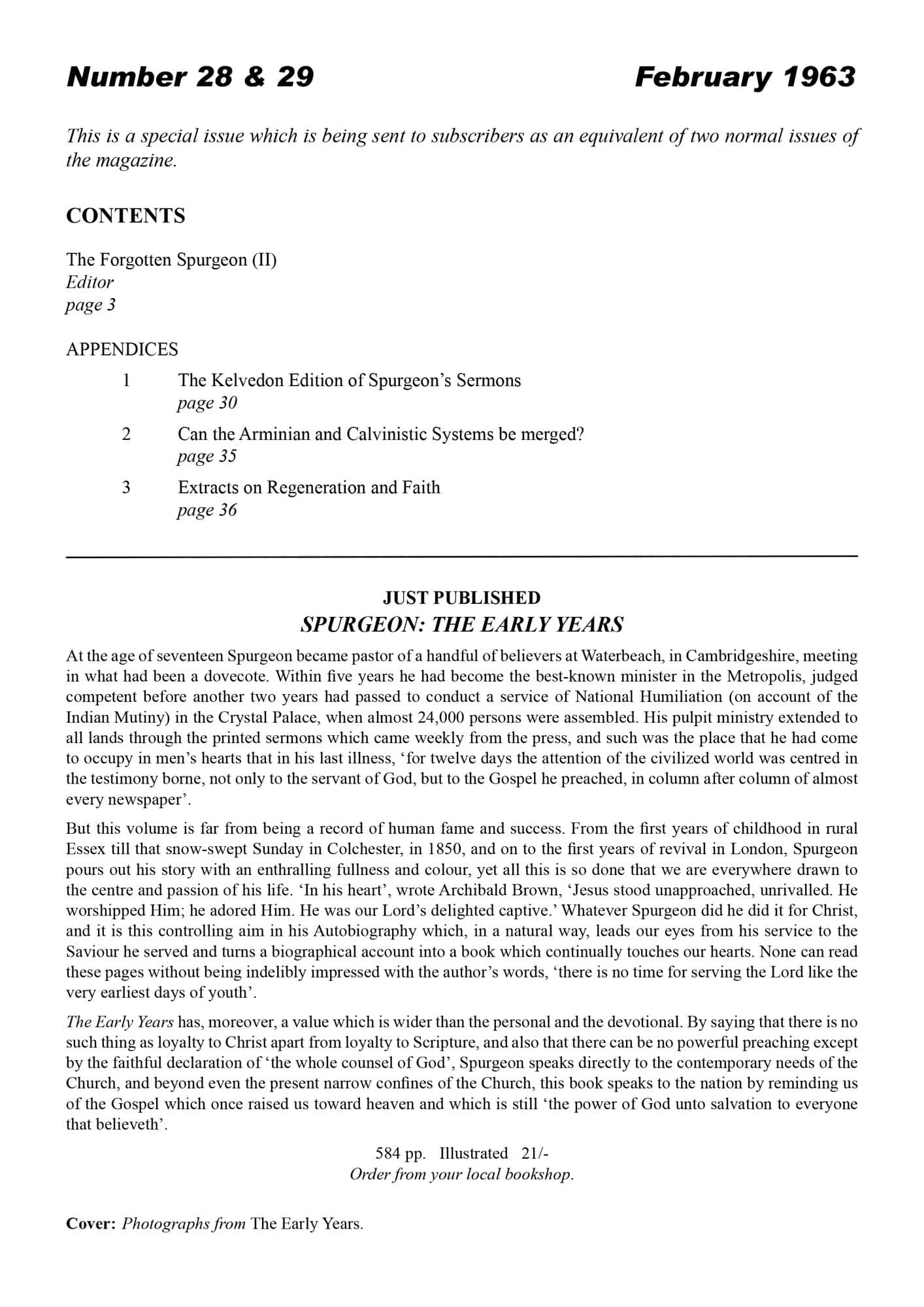 Number 28 & 29

February 1963

This is a special issue which is being sent to subscribers as an equivalent of two normal issues of the magazine.

CONTENTS

The Forgotten Spurgeon (II)
Editor
page 3

APPENDICES

1 The Kelvedon Edition of Spurgeon's Sermons
page 30

2 Can the Arminian and Calvinistic Systems be merged?
page 35

3 Extracts on Regeneration and Faith
page 36

JUST PUBLISHED
SPURGEON: THE EARLY YEARS

At the age of seventeen Spurgeon became pastor of a handful of believers at Waterbeach, in Cambridgeshire, meeting in what had been a dovecote. Within five years he had become the best-known minister in the Metropolis, judged competent before another two years had passed to conduct a service of National Humiliation (on account of the Indian Mutiny) in the Crystal Palace, when almost 24,000 persons were assembled. His pulpit ministry extended to all lands through the printed sermons which came weekly from the press, and such was the place that he had come to occupy in men's hearts that in his last illness, 'for twelve days the attention of the civilized world was centred in the testimony borne, not only to the servant of God, but to the Gospel he preached, in column after column of almost every newspaper'.

But this volume is far from being a record of human fame and success. From the first years of childhood in rural Essex till that snow-swept Sunday in Colchester, in 1850, and on to the first years of revival in London, Spurgeon pours out his story with an enthralling fullness and colour, yet all this is so done that we are everywhere drawn to the centre and passion of his life. 'In his heart', wrote Archibald Brown, 'Jesus stood unapproached, unrivalled. He worshipped Him; he adored Him. He was our Lord's delighted captive.' Whatever Spurgeon did he did it for Christ, and it is this controlling aim in his Autobiography which, in a natural way, leads our eyes from his service to the Saviour he served and turns a biographical account into a book which continually touches our hearts. None can read these pages without being indelibly impressed with the author's words, 'there is no time for serving the Lord like the very earliest days of youth'.

The Early Years has, moreover, a value which is wider than the personal and the devotional. By saying that there is no such thing as loyalty to Christ apart from loyalty to Scripture, and also that there can be no powerful preaching except by the faithful declaration of 'the whole counsel of God', Spurgeon speaks directly to the contemporary needs of the Church, and beyond even the present narrow confines of the Church, this book speaks to the nation by reminding us of the Gospel which once raised us toward heaven and which is still 'the power of God unto salvation to everyone that believeth'.

584 pp. Illustrated 21/-
Order from your local bookshop.

Cover: Photographs from The Early Years.